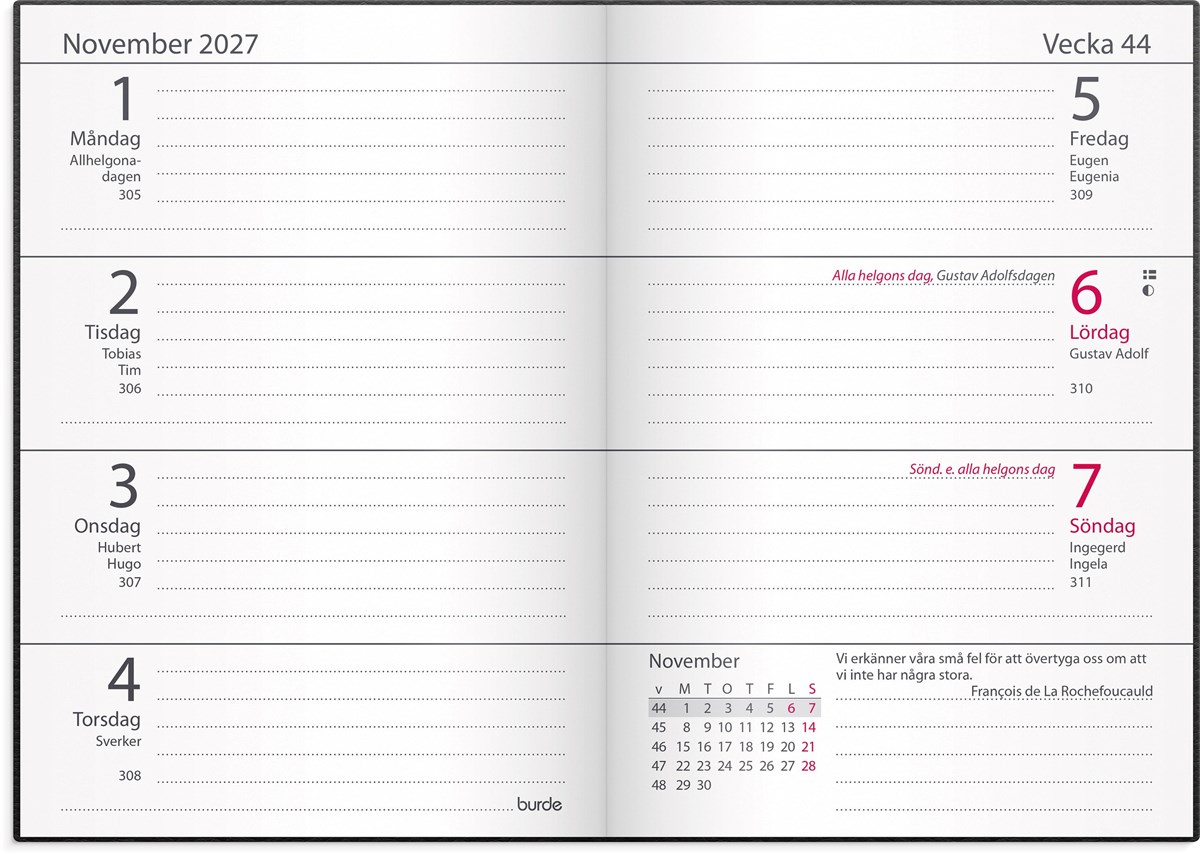 November 2027

1
Måndag
Allhelgonadagen
305

2
Tisdag
Tobias
Tim
306

3
Onsdag
Hubert
Hugo
307

4
Torsdag
Sverker
308

burde

Vecka 44

5
Fredag
Eugen
Eugenia
309

Alla helgons dag, Gustav Adolfsdagen

6
Lördag
Gustav Adolf
310

Sönd. e. alla helgons dag

7
Söndag
Ingegerd
Ingela
311

November

| v | M | T | O | T | F | L | S |
|---|---|---|---|---|---|---|---|
| 44 | 1 | 2 | 3 | 4 | 5 | 6 | 7 |
| 45 | 8 | 9 | 10 | 11 | 12 | 13 | 14 |
| 46 | 15 | 16 | 17 | 18 | 19 | 20 | 21 |
| 47 | 22 | 23 | 24 | 25 | 26 | 27 | 28 |
| 48 | 29 | 30 | | | | | |

Vi erkänner våra små fel för att övertyga oss om att vi inte har några stora.
François de La Rochefoucauld